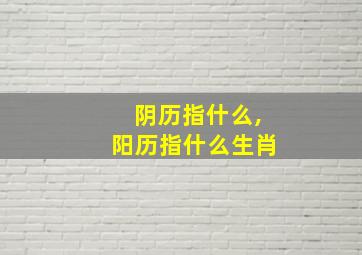 阴历指什么，
阳历指什么生肖